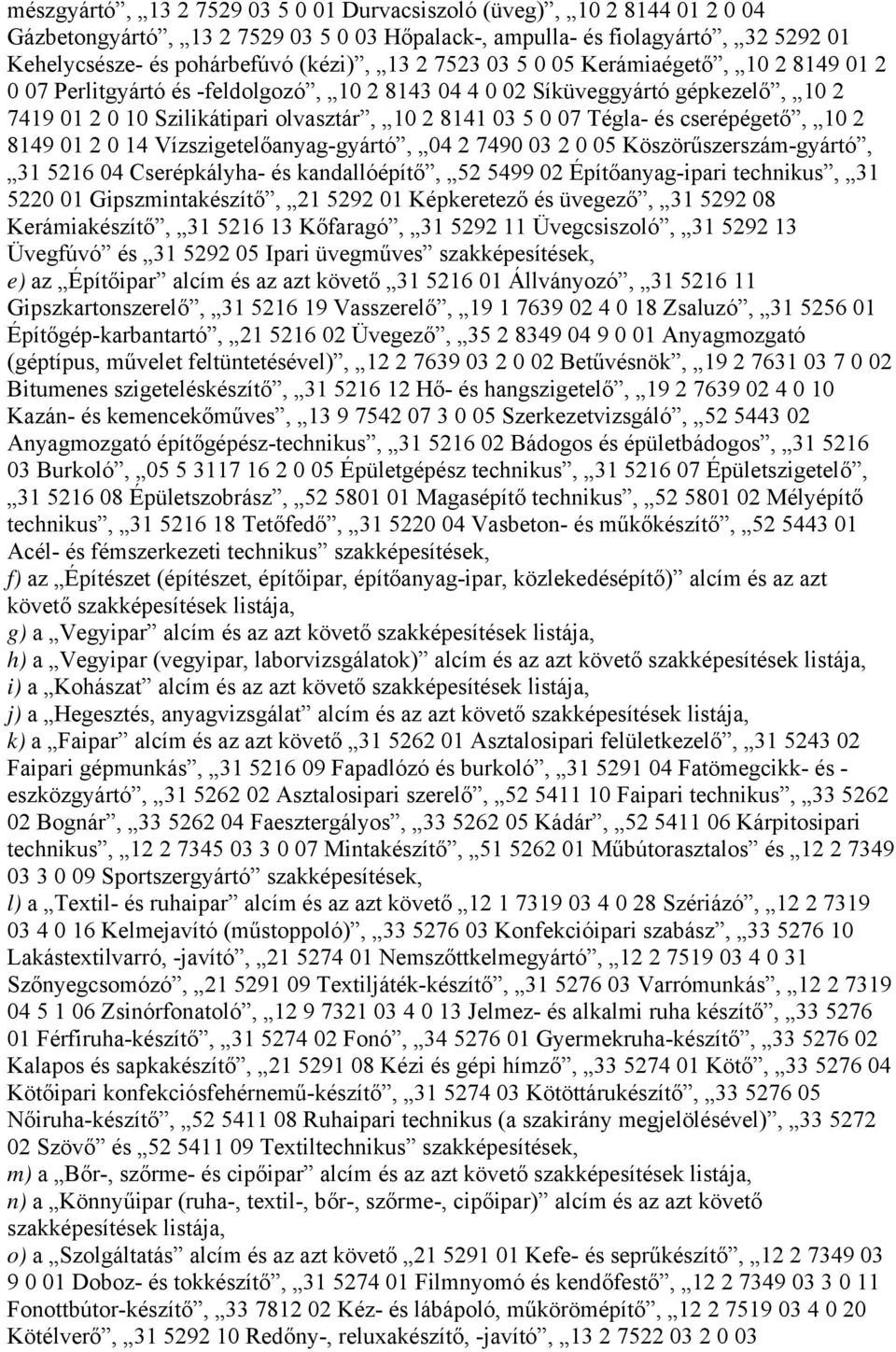 mészgyártó”, „13 2 7529 03 5 0 01 Durvacsiszoló (üveg)”, „10 2 8144 01 2 0 04 Gázbetongyártó”, „13 2 7529 03 5 0 03 Hőpalack-, ampulla- és fiolagyártó”, „32 5292 01 Kehelycsésze- és pohárbefúvó (kézi)”, „13 2 7523 03 5 0 05 Kerámiaégető”, „10 2 8149 01 2 0 07 Perlitgyártó és -feldolgozó”, „10 2 8143 04 4 0 02 Síküveggyártó gépkezelő”, „10 2 7419 01 2 0 10 Szilikátipari olvasztár”, „10 2 8141 03 5 0 07 Tégla- és cserépégető”, „10 2 8149 01 2 0 14 Vízszigetelőanyag-gyártó”, „04 2 7490 03 2 0 05 Köszörűszerszám-gyártó”, „31 5216 04 Cserépkályha- és kandallóépítő”, „52 5499 02 Építőanyag-ipari technikus”, „31 5220 01 Gipszmintakészítő”, „21 5292 01 Képkeretező és üvegező”, „31 5292 08 Kerámiakészítő”, „31 5216 13 Kőfaragó”, „31 5292 11 Üvegcsiszoló”, „31 5292 13 Üvegfúvó” és „31 5292 05 Ipari üvegműves” szakképesítések,
e) az „Építőipar” alcím és az azt követő „31 5216 01 Állványozó”, „31 5216 11 Gipszkartonszerelő”, „31 5216 19 Vasszerelő”, „19 1 7639 02 4 0 18 Zsaluzó”, „31 5256 01 Építőgép-karbantartó”, „21 5216 02 Üvegező”, „35 2 8349 04 9 0 01 Anyagmozgató (géptípus, művelet feltüntetésével)”, „12 2 7639 03 2 0 02 Betűvésnök”, „19 2 7631 03 7 0 02 Bitumenes szigeteléskészítő”, „31 5216 12 Hő- és hangszigetelő”, „19 2 7639 02 4 0 10 Kazán- és kemencekőműves”, „13 9 7542 07 3 0 05 Szerkezetvizsgáló”, „52 5443 02 Anyagmozgató építőgépész-technikus”, „31 5216 02 Bádogos és épületbádogos”, „31 5216 03 Burkoló”, „05 5 3117 16 2 0 05 Épületgépész technikus”, „31 5216 07 Épületszigetelő”, „31 5216 08 Épületszobrász”, „52 5801 01 Magasépítő technikus”, „52 5801 02 Mélyépítő technikus”, „31 5216 18 Tetőfedő”, „31 5220 04 Vasbeton- és műkőkészítő”, „52 5443 01 Acél- és fémszerkezeti technikus” szakképesítések,
f) az „Építészet (építészet, építőipar, építőanyag-ipar, közlekedésépítő)” alcím és az azt követő szakképesítések listája,
g) a „Vegyipar” alcím és az azt követő szakképesítések listája,
h) a „Vegyipar (vegyipar, laborvizsgálatok)” alcím és az azt követő szakképesítések listája,
i) a „Kohászat” alcím és az azt követő szakképesítések listája,
j) a „Hegesztés, anyagvizsgálat” alcím és az azt követő szakképesítések listája,
k) a „Faipar” alcím és az azt követő „31 5262 01 Asztalosipari felületkezelő”, „31 5243 02 Faipari gépmunkás”, „31 5216 09 Fapadlózó és burkoló”, „31 5291 04 Fatömegcikk- és -eszközgyártó”, „31 5262 02 Asztalosipari szerelő”, „52 5411 10 Faipari technikus”, „33 5262 02 Bognár”, „33 5262 04 Faesztergályos”, „33 5262 05 Kádár”, „52 5411 06 Kárpitosipari technikus”, „12 2 7345 03 3 0 07 Mintakészítő”, „51 5262 01 Műbútorasztalos” és „12 2 7349 03 3 0 09 Sportszergyártó” szakképesítések,
l) a „Textil- és ruhaipar” alcím és az azt követő „12 1 7319 03 4 0 28 Szériázó”, „12 2 7319 03 4 0 16 Kelmejavító (műstoppoló)”, „33 5276 03 Konfekcióipari szabász”, „33 5276 10 Lakástextilvarró, -javító”, „21 5274 01 Nemszőttkelmegyártó”, „12 2 7519 03 4 0 31 Szőnyegcsomózó”, „21 5291 09 Textiljáték-készítő”, „31 5276 03 Varrómunkás”, „12 2 7319 04 5 1 06 Zsinórfonatoló”, „12 9 7321 03 4 0 13 Jelmez- és alkalmi ruha készítő”, „33 5276 01 Férfiruha-készítő”, „31 5274 02 Fonó”, „34 5276 01 Gyermekruha-készítő”, „33 5276 02 Kalapos és sapkakészítő”, „21 5291 08 Kézi és gépi hímző”, „33 5274 01 Kötő”, „33 5276 04 Kötőipari konfekciósfehérnemű-készítő”, „31 5274 03 Kötöttárukészítő”, „33 5276 05 Nőiruha-készítő”, „52 5411 08 Ruhaipari technikus (a szakirány megjelölésével)”, „33 5272 02 Szövő” és „52 5411 09 Textiltechnikus” szakképesítések,
m) a „Bőr-, szőrme- és cipőipar” alcím és az azt követő szakképesítések listája,
n) a „Könnyűipar (ruha-, textil-, bőr-, szőrme-, cipőipar)” alcím és az azt követő szakképesítések listája,
o) a „Szolgáltatás” alcím és az azt követő „21 5291 01 Kefe- és seprűkészítő”, „12 2 7349 03 9 0 01 Doboz- és tokkészítő”, „31 5274 01 Filmnyomó és kendőfestő”, „12 2 7349 03 3 0 11 Fonottbútor-készítő”, „33 7812 02 Kéz- és lábápoló, műkörömépítő”, „12 2 7519 03 4 0 20 Kötélverő”, „31 5292 10 Redőny-, reluxakészítő, -javító”, „13 2 7522 03 2 0 03